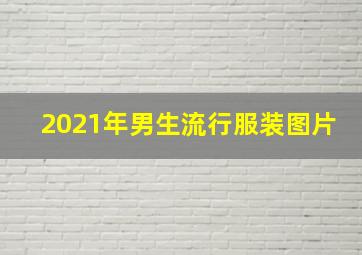 2021年男生流行服装图片